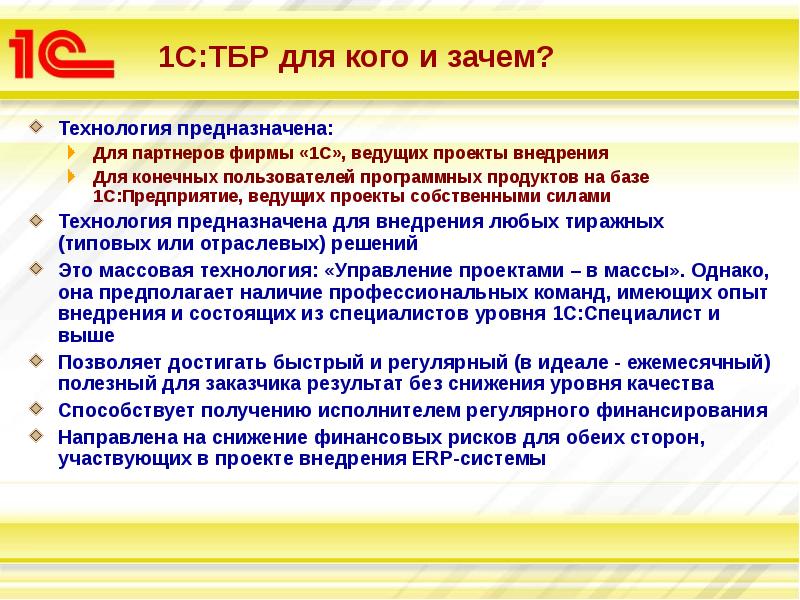 1С

1С:ТБР для кого и зачем?

Технология предназначена:

Для партнеров фирмы «1С», ведущих проекты внедрения

Для конечных пользователей программных продуктов на базе 1С:Предприятие, ведущих проекты собственными силами

Технология предназначена для внедрения любых тиражных (типовых или отраслевых) решений

Это массовая технология: «Управление проектами – в массы». Однако, она предполагает наличие профессиональных команд, имеющих опыт внедрения и состоящих из специалистов уровня 1С:Специалист и выше

Позволяет достигать быстрый и регулярный (в идеале - ежемесячный) полезный для заказчика результат без снижения уровня качества

Способствует получению исполнителем регулярного финансирования

Направлена на снижение финансовых рисков для обеих сторон, участвующих в проекте внедрения ERP-системы